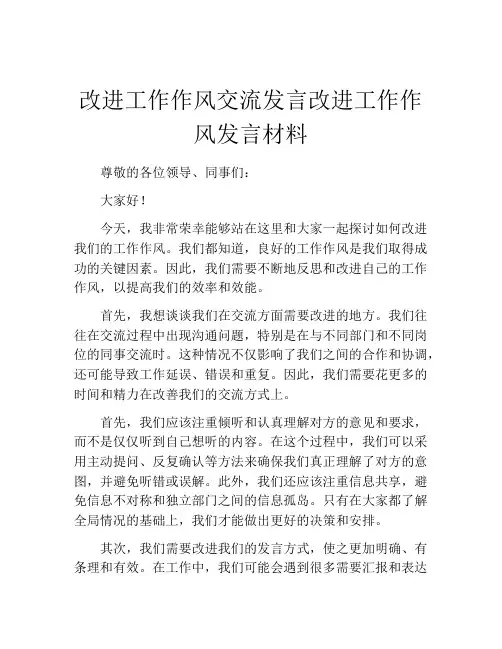 改进工作作风交流发言改进工作作风发言材料

尊敬的各位领导、同事们：

大家好！

今天，我非常荣幸能够站在这里和大家一起探讨如何改进我们的工作作风。我们都知道，良好的工作作风是我们取得成功的关键因素。因此，我们需要不断地反思和改进自己的工作作风，以提高我们的效率和效能。

首先，我想谈谈我们在交流方面需要改进的地方。我们往往在交流过程中出现沟通问题，特别是在与不同部门和不同岗位的同事交流时。这种情况不仅影响了我们之间的合作和协调，还可能导致工作延误、错误和重复。因此，我们需要花更多的时间和精力在改善我们的交流方式上。

首先，我们应该注重倾听和认真理解对方的意见和要求，而不是仅仅听到自己想听的内容。在这个过程中，我们可以采用主动提问、反复确认等方法来确保我们真正理解了对方的意图，并避免听错或误解。此外，我们还应该注重信息共享，避免信息不对称和独立部门之间的信息孤岛。只有在大家都了解全局情况的基础上，我们才能做出更好的决策和安排。

其次，我们需要改进我们的发言方式，使之更加明确、有条理和有效。在工作中，我们可能会遇到很多需要汇报和表达